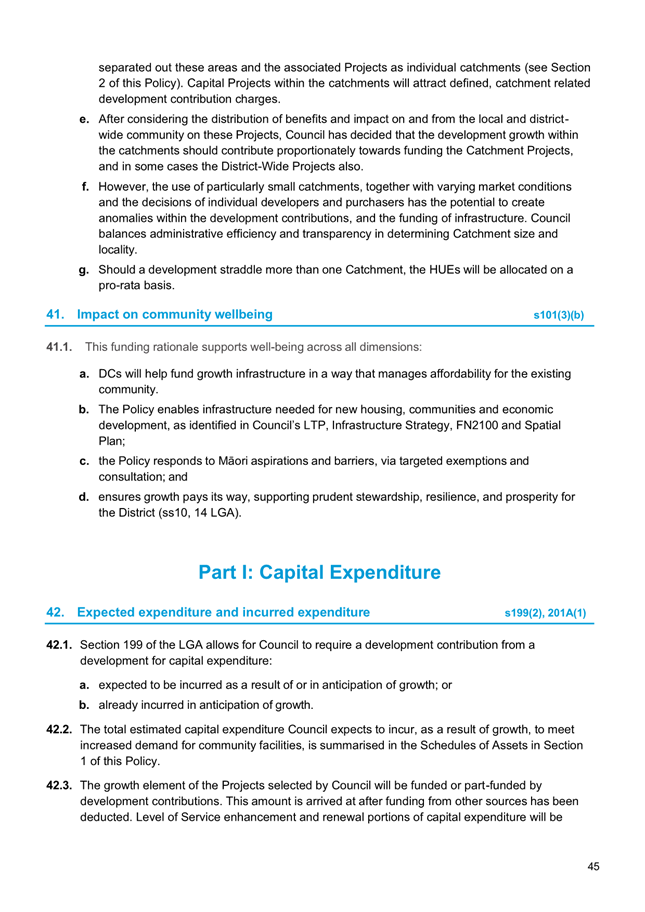 separated out these areas and the associated Projects as individual catchments (see Section 2 of this Policy). Capital Projects within the catchments will attract defined, catchment related development contribution charges.

e. After considering the distribution of benefits and impact on and from the local and district-wide community on these Projects, Council has decided that the development growth within the catchments should contribute proportionately towards funding the Catchment Projects, and in some cases the District-Wide Projects also.

f. However, the use of particularly small catchments, together with varying market conditions and the decisions of individual developers and purchasers has the potential to create anomalies within the development contributions, and the funding of infrastructure. Council balances administrative efficiency and transparency in determining Catchment size and locality.

g. Should a development straddle more than one Catchment, the HUEs will be allocated on a pro-rata basis.

41. Impact on community wellbeing s101(3)(b)

41.1. This funding rationale supports well-being across all dimensions:

a. DCs will help fund growth infrastructure in a way that manages affordability for the existing community.

b. The Policy enables infrastructure needed for new housing, communities and economic development, as identified in Council's LTP, Infrastructure Strategy, FN2100 and Spatial Plan;

c. the Policy responds to Māori aspirations and barriers, via targeted exemptions and consultation; and

d. ensures growth pays its way, supporting prudent stewardship, resilience, and prosperity for the District (ss10, 14 LGA).

Part I: Capital Expenditure

42. Expected expenditure and incurred expenditure s199(2), 201A(1)

42.1. Section 199 of the LGA allows for Council to require a development contribution from a development for capital expenditure:

a. expected to be incurred as a result of or in anticipation of growth; or

b. already incurred in anticipation of growth.

42.2. The total estimated capital expenditure Council expects to incur, as a result of growth, to meet increased demand for community facilities, is summarised in the Schedules of Assets in Section 1 of this Policy.

42.3. The growth element of the Projects selected by Council will be funded or part-funded by development contributions. This amount is arrived at after funding from other sources has been deducted. Level of Service enhancement and renewal portions of capital expenditure will be

45